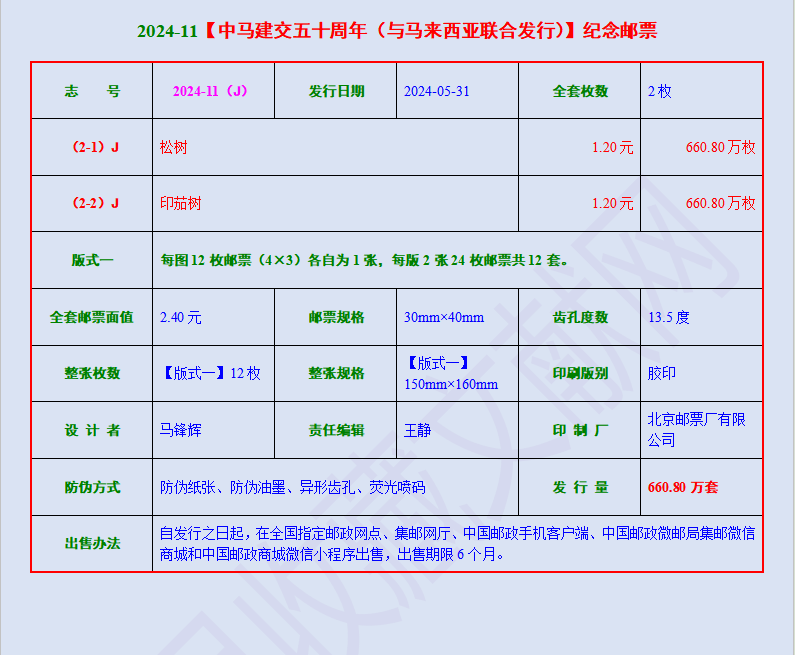 2024-11【中马建交五十周年（与马来西亚联合发行）】纪念邮票

| 志　号 | 2024-11（J） | 发行日期 | 2024-05-31 | 全套枚数 | 2 枚 |
|---|---|---|---|---|---|
| （2-1）J | 松树 | | | 1.20 元 | 660.80 万枚 |
| （2-2）J | 印茄树 | | | 1.20 元 | 660.80 万枚 |
| 版式一 | 每图 12 枚邮票（4×3）各自为 1 张，每版 2 张 24 枚邮票共 12 套。 | | | | |
| 全套邮票面值 | 2.40 元 | 邮票规格 | 30mm×40mm | 齿孔度数 | 13.5 度 |
| 整张枚数 | 【版式一】12 枚 | 整张规格 | 【版式一】150mm×160mm | 印刷版别 | 胶印 |
| 设 计 者 | 马锋辉 | 责任编辑 | 王静 | 印 制 厂 | 北京邮票厂有限公司 |
| 防伪方式 | 防伪纸张、防伪油墨、异形齿孔、荧光喷码 | | | 发 行 量 | 660.80 万套 |
| 出售办法 | 自发行之日起，在全国指定邮政网点、集邮网厅、中国邮政手机客户端、中国邮政微邮局集邮微信商城和中国邮政商城微信小程序出售，出售期限 6 个月。 | | | | |